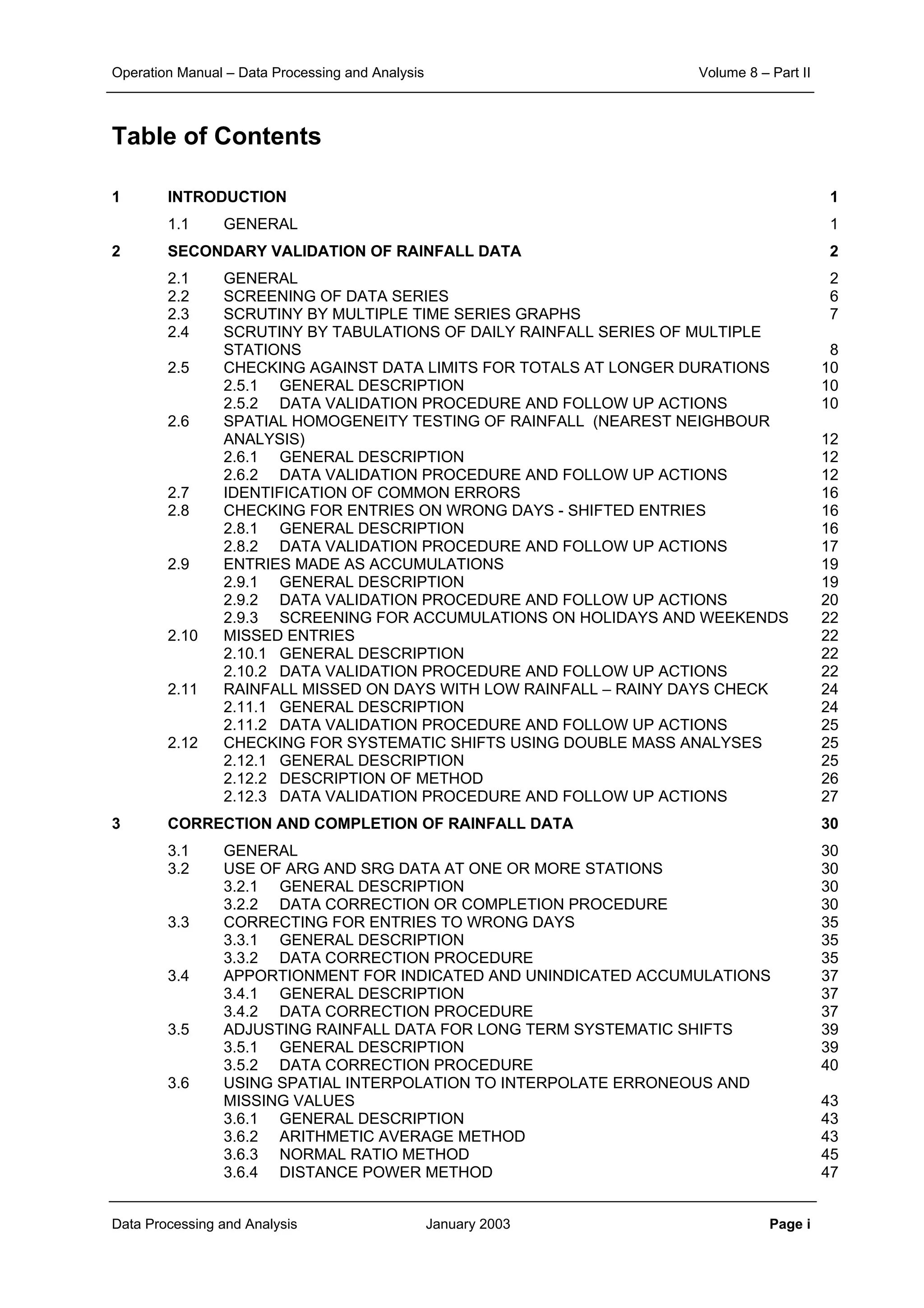 Operation Manual – Data Processing and Analysis Volume 8 – Part II

Table of Contents

1 INTRODUCTION 1
1.1 GENERAL 1
2 SECONDARY VALIDATION OF RAINFALL DATA 2
2.1 GENERAL 2
2.2 SCREENING OF DATA SERIES 6
2.3 SCRUTINY BY MULTIPLE TIME SERIES GRAPHS 7
2.4 SCRUTINY BY TABULATIONS OF DAILY RAINFALL SERIES OF MULTIPLE STATIONS 8
2.5 CHECKING AGAINST DATA LIMITS FOR TOTALS AT LONGER DURATIONS 10
2.5.1 GENERAL DESCRIPTION 10
2.5.2 DATA VALIDATION PROCEDURE AND FOLLOW UP ACTIONS 10
2.6 SPATIAL HOMOGENEITY TESTING OF RAINFALL (NEAREST NEIGHBOUR ANALYSIS) 12
2.6.1 GENERAL DESCRIPTION 12
2.6.2 DATA VALIDATION PROCEDURE AND FOLLOW UP ACTIONS 12
2.7 IDENTIFICATION OF COMMON ERRORS 16
2.8 CHECKING FOR ENTRIES ON WRONG DAYS - SHIFTED ENTRIES 16
2.8.1 GENERAL DESCRIPTION 16
2.8.2 DATA VALIDATION PROCEDURE AND FOLLOW UP ACTIONS 17
2.9 ENTRIES MADE AS ACCUMULATIONS 19
2.9.1 GENERAL DESCRIPTION 19
2.9.2 DATA VALIDATION PROCEDURE AND FOLLOW UP ACTIONS 20
2.9.3 SCREENING FOR ACCUMULATIONS ON HOLIDAYS AND WEEKENDS 22
2.10 MISSED ENTRIES 22
2.10.1 GENERAL DESCRIPTION 22
2.10.2 DATA VALIDATION PROCEDURE AND FOLLOW UP ACTIONS 22
2.11 RAINFALL MISSED ON DAYS WITH LOW RAINFALL – RAINY DAYS CHECK 24
2.11.1 GENERAL DESCRIPTION 24
2.11.2 DATA VALIDATION PROCEDURE AND FOLLOW UP ACTIONS 25
2.12 CHECKING FOR SYSTEMATIC SHIFTS USING DOUBLE MASS ANALYSES 25
2.12.1 GENERAL DESCRIPTION 25
2.12.2 DESCRIPTION OF METHOD 26
2.12.3 DATA VALIDATION PROCEDURE AND FOLLOW UP ACTIONS 27
3 CORRECTION AND COMPLETION OF RAINFALL DATA 30
3.1 GENERAL 30
3.2 USE OF ARG AND SRG DATA AT ONE OR MORE STATIONS 30
3.2.1 GENERAL DESCRIPTION 30
3.2.2 DATA CORRECTION OR COMPLETION PROCEDURE 30
3.3 CORRECTING FOR ENTRIES TO WRONG DAYS 35
3.3.1 GENERAL DESCRIPTION 35
3.3.2 DATA CORRECTION PROCEDURE 35
3.4 APPORTIONMENT FOR INDICATED AND UNINDICATED ACCUMULATIONS 37
3.4.1 GENERAL DESCRIPTION 37
3.4.2 DATA CORRECTION PROCEDURE 37
3.5 ADJUSTING RAINFALL DATA FOR LONG TERM SYSTEMATIC SHIFTS 39
3.5.1 GENERAL DESCRIPTION 39
3.5.2 DATA CORRECTION PROCEDURE 40
3.6 USING SPATIAL INTERPOLATION TO INTERPOLATE ERRONEOUS AND MISSING VALUES 43
3.6.1 GENERAL DESCRIPTION 43
3.6.2 ARITHMETIC AVERAGE METHOD 43
3.6.3 NORMAL RATIO METHOD 45
3.6.4 DISTANCE POWER METHOD 47

Data Processing and Analysis January 2003 Page i